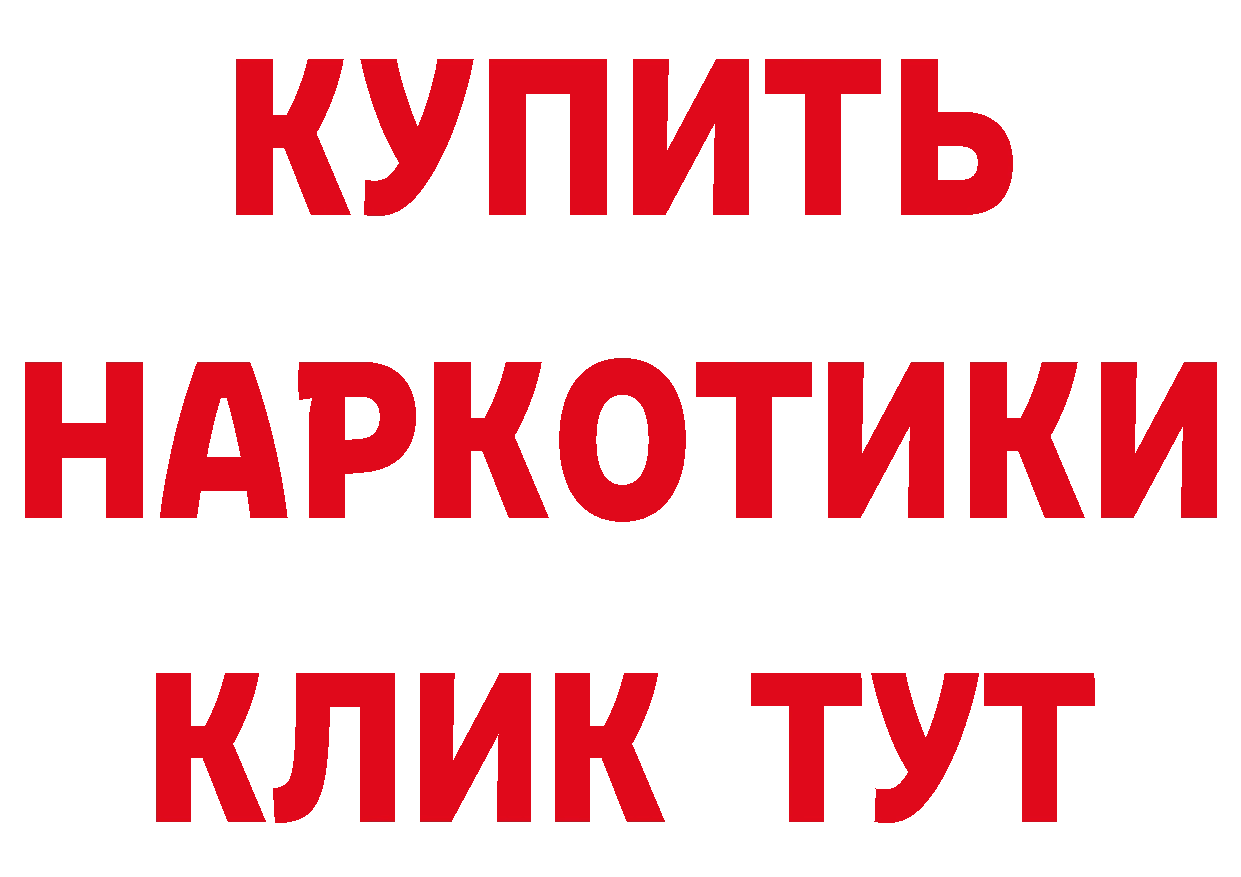 КУПИТЬ НАРКОТИКИ КЛИК ТУТ